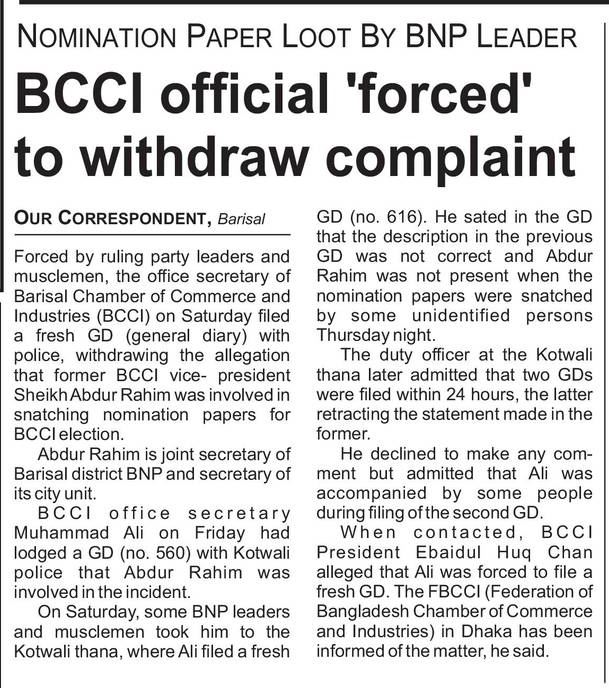 NOMINATION PAPER LOOT BY BNP LEADER

BCCI official 'forced' to withdraw complaint

OUR CORRESPONDENT, Barisal

Forced by ruling party leaders and musclemen, the office secretary of Barisal Chamber of Commerce and Industries (BCCI) on Saturday filed a fresh GD (general diary) with police, withdrawing the allegation that former BCCI vice- president Sheikh Abdur Rahim was involved in snatching nomination papers for BCCI election.

Abdur Rahim is joint secretary of Barisal district BNP and secretary of its city unit.

BCCI office secretary Muhammad Ali on Friday had lodged a GD (no. 560) with Kotwali police that Abdur Rahim was involved in the incident.

On Saturday, some BNP leaders and musclemen took him to the Kotwali thana, where Ali filed a fresh GD (no. 616). He sated in the GD that the description in the previous GD was not correct and Abdur Rahim was not present when the nomination papers were snatched by some unidentified persons Thursday night.

The duty officer at the Kotwali thana later admitted that two GDs were filed within 24 hours, the latter retracting the statement made in the former.

He declined to make any comment but admitted that Ali was accompanied by some people during filing of the second GD.

When contacted, BCCI President Ebaidul Huq Chan alleged that Ali was forced to file a fresh GD. The FBCCI (Federation of Bangladesh Chamber of Commerce and Industries) in Dhaka has been informed of the matter, he said.